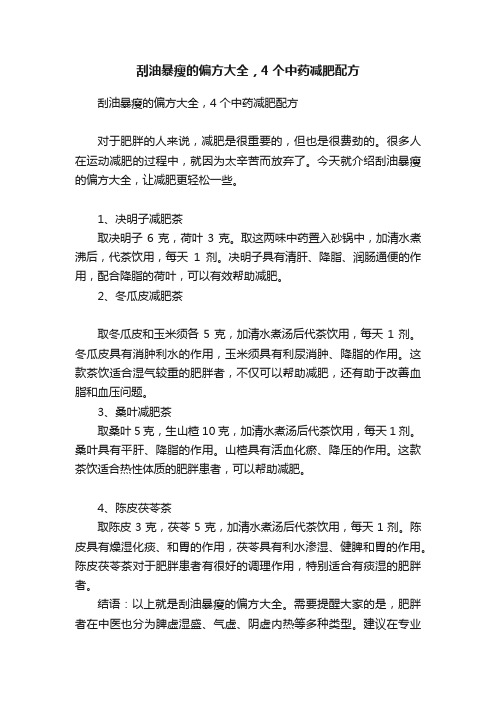 刮油暴瘦的偏方大全，4 个中药减肥配方

刮油暴瘦的偏方大全，4 个中药减肥配方

对于肥胖的人来说，减肥是很重要的，但也是很费劲的。很多人在运动减肥的过程中，就因为太辛苦而放弃了。今天就介绍刮油暴瘦的偏方大全，让减肥更轻松一些。

1、决明子减肥茶
取决明子 6 克，荷叶 3 克。取这两味中药置入砂锅中，加清水煮沸后，代茶饮用，每天 1 剂。决明子具有清肝、降脂、润肠通便的作用，配合降脂的荷叶，可以有效帮助减肥。
2、冬瓜皮减肥茶

取冬瓜皮和玉米须各 5 克，加清水煮汤后代茶饮用，每天 1 剂。冬瓜皮具有消肿利水的作用，玉米须具有利尿消肿、降脂的作用。这款茶饮适合湿气较重的肥胖者，不仅可以帮助减肥，还有助于改善血脂和血压问题。
3、桑叶减肥茶
取桑叶 5 克，生山楂 10 克，加清水煮汤后代茶饮用，每天 1 剂。桑叶具有平肝、降脂的作用。山楂具有活血化瘀、降压的作用。这款茶饮适合热性体质的肥胖患者，可以帮助减肥。

4、陈皮茯苓茶
取陈皮 3 克，茯苓 5 克，加清水煮汤后代茶饮用，每天 1 剂。陈皮具有燥湿化痰、和胃的作用，茯苓具有利水渗湿、健脾和胃的作用。陈皮茯苓茶对于肥胖患者有很好的调理作用，特别适合有痰湿的肥胖者。
结语：以上就是刮油暴瘦的偏方大全。需要提醒大家的是，肥胖者在中医也分为脾虚湿盛、气虚、阴虚内热等多种类型。建议在专业